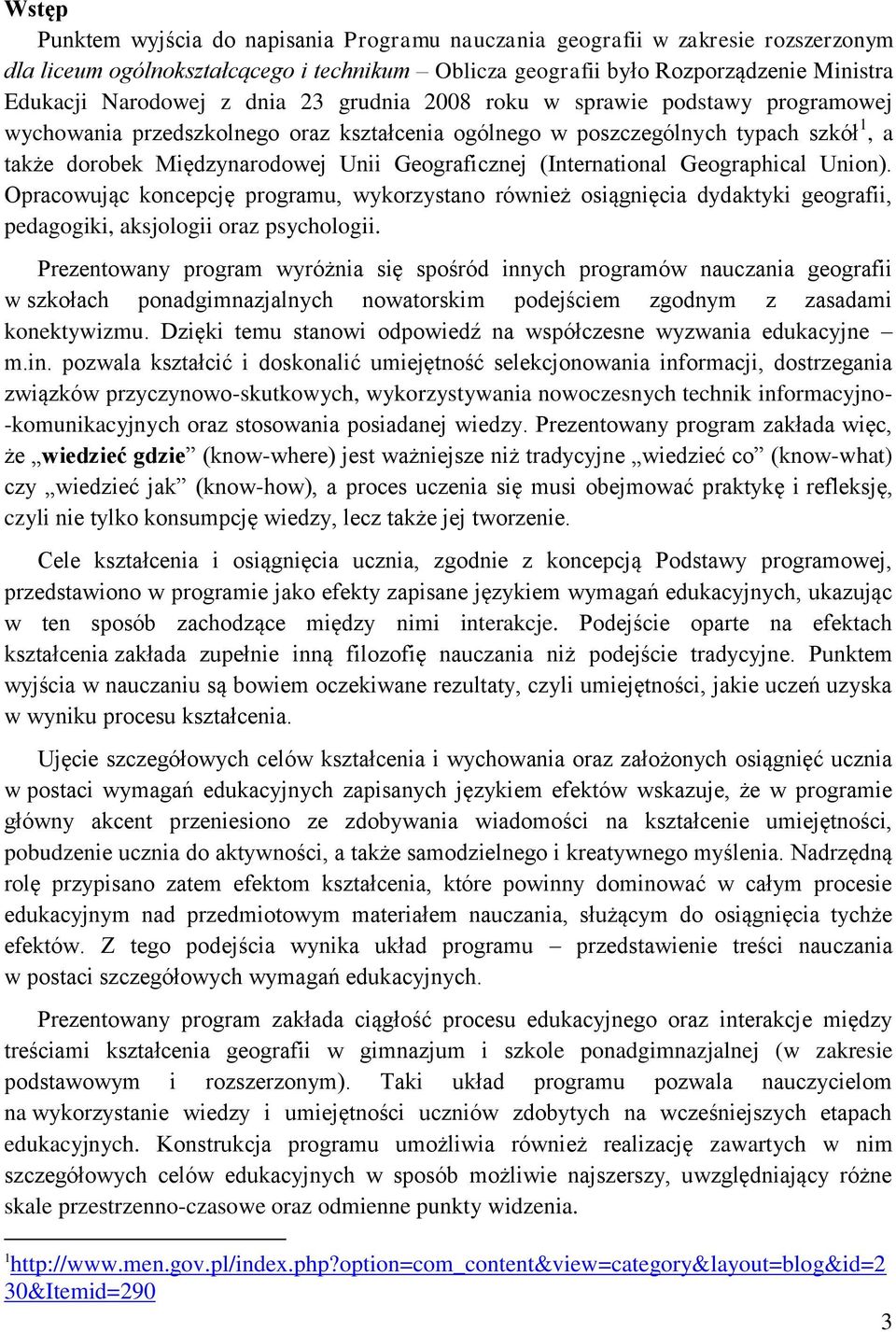 Wstęp

Punktem wyjścia do napisania Programu nauczania geografii w zakresie rozszerzonym dla liceum ogólnokształcącego i technikum – Oblicza geografii było Rozporządzenie Ministra Edukacji Narodowej z dnia 23 grudnia 2008 roku w sprawie podstawy programowej wychowania przedszkolnego oraz kształcenia ogólnego w poszczególnych typach szkół$^1$, a także dorobek Międzynarodowej Unii Geograficznej (International Geographical Union). Opracowując koncepcję programu, wykorzystano również osiągnięcia dydaktyki geografii, pedagogiki, aksjologii oraz psychologii.

Prezentowany program wyróżnia się spośród innych programów nauczania geografii w szkołach ponadgimnazjalnych nowatorskim podejściem zgodnym z zasadami konektywizmu. Dzięki temu stanowi odpowiedź na współczesne wyzwania edukacyjne – m.in. pozwala kształcić i doskonalić umiejętność selekcjonowania informacji, dostrzegania związków przyczynowo-skutkowych, wykorzystywania nowoczesnych technik informacyjno-komunikacyjnych oraz stosowania posiadanej wiedzy. Prezentowany program zakłada więc, że „wiedzieć gdzie” (know-where) jest ważniejsze niż tradycyjne „wiedzieć co” (know-what) czy „wiedzieć jak” (know-how), a proces uczenia się musi obejmować praktykę i refleksję, czyli nie tylko konsumpcję wiedzy, lecz także jej tworzenie.

Cele kształcenia i osiągnięcia ucznia, zgodnie z koncepcją Podstawy programowej, przedstawiono w programie jako efekty zapisane językiem wymagań edukacyjnych, ukazując w ten sposób zachodzące między nimi interakcje. Podejście oparte na efektach kształcenia zakłada zupełnie inną filozofię nauczania niż podejście tradycyjne. Punktem wyjścia w nauczaniu są bowiem oczekiwane rezultaty, czyli umiejętności, jakie uczeń uzyska w wyniku procesu kształcenia.

Ujęcie szczegółowych celów kształcenia i wychowania oraz założonych osiągnięć ucznia w postaci wymagań edukacyjnych zapisanych językiem efektów wskazuje, że w programie główny akcent przeniesiono ze zdobywania wiadomości na kształcenie umiejętności, pobudzenie ucznia do aktywności, a także samodzielnego i kreatywnego myślenia. Nadrzędną rolę przypisano zatem efektom kształcenia, które powinny dominować w całym procesie edukacyjnym nad przedmiotowym materiałem nauczania, służącym do osiągnięcia tychże efektów. Z tego podejścia wynika układ programu – przedstawienie treści nauczania w postaci szczegółowych wymagań edukacyjnych.

Prezentowany program zakłada ciągłość procesu edukacyjnego oraz interakcje między treściami kształcenia geografii w gimnazjum i szkole ponadgimnazjalnej (w zakresie podstawowym i rozszerzonym). Taki układ programu pozwala nauczycielom na wykorzystanie wiedzy i umiejętności uczniów zdobytych na wcześniejszych etapach edukacyjnych. Konstrukcja programu umożliwia również realizację zawartych w nim szczegółowych celów edukacyjnych w sposób możliwie najszerszy, uwzględniający różne skale przestrzenno-czasowe oraz odmienne punkty widzenia.

$^1$http://www.men.gov.pl/index.php?option=com_content&view=category&layout=blog&id=230&Itemid=290

3